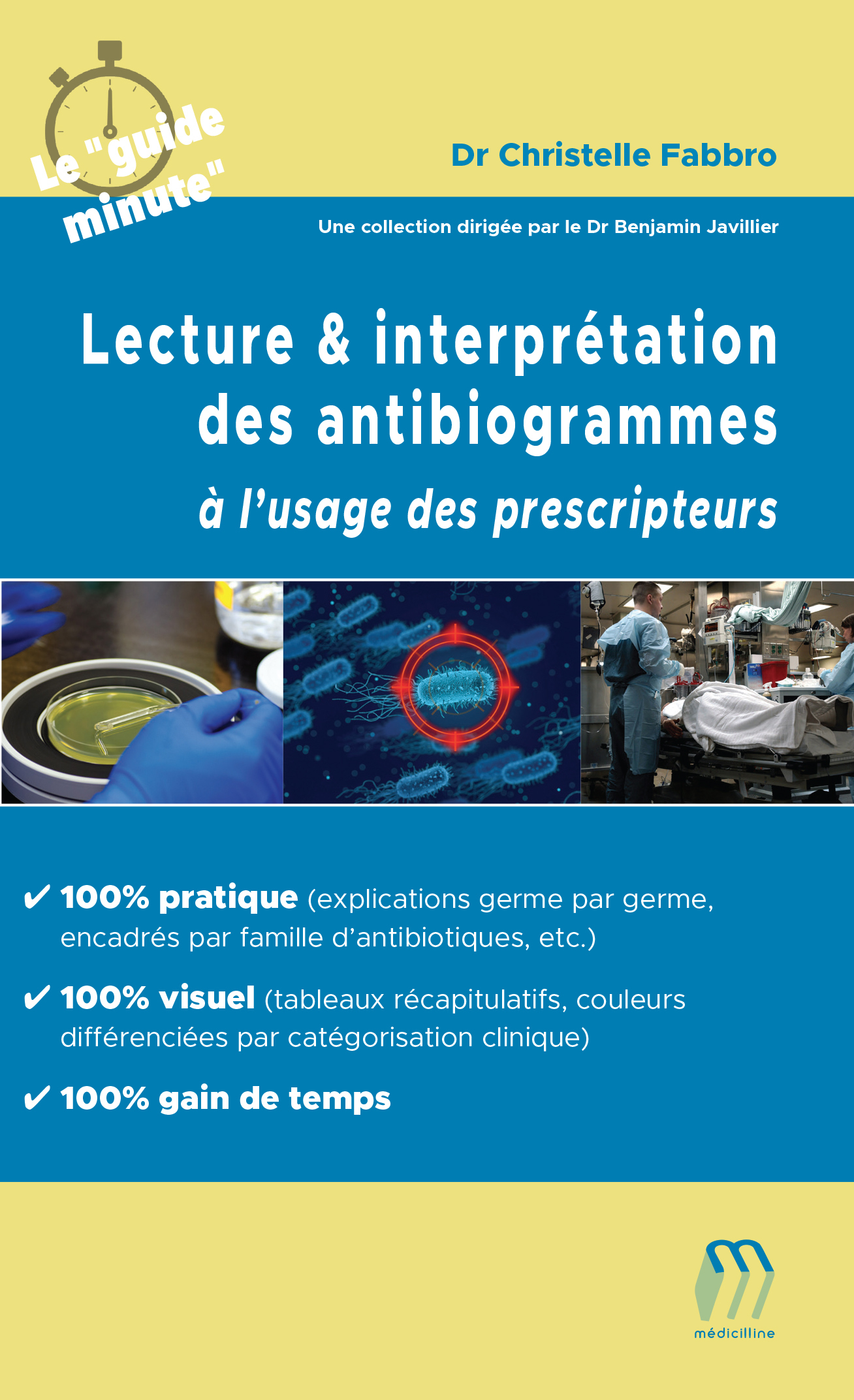 Le "guide minute"

Dr Christelle Fabbro

Une collection dirigée par le Dr Benjamin Javillier

Lecture & interprétation des antibiogrammes
à l'usage des prescripteurs

✔ 100% pratique (explications germe par germe, encadrés par famille d'antibiotiques, etc.)

✔ 100% visuel (tableaux récapitulatifs, couleurs différenciées par catégorisation clinique)

✔ 100% gain de temps

médicilline